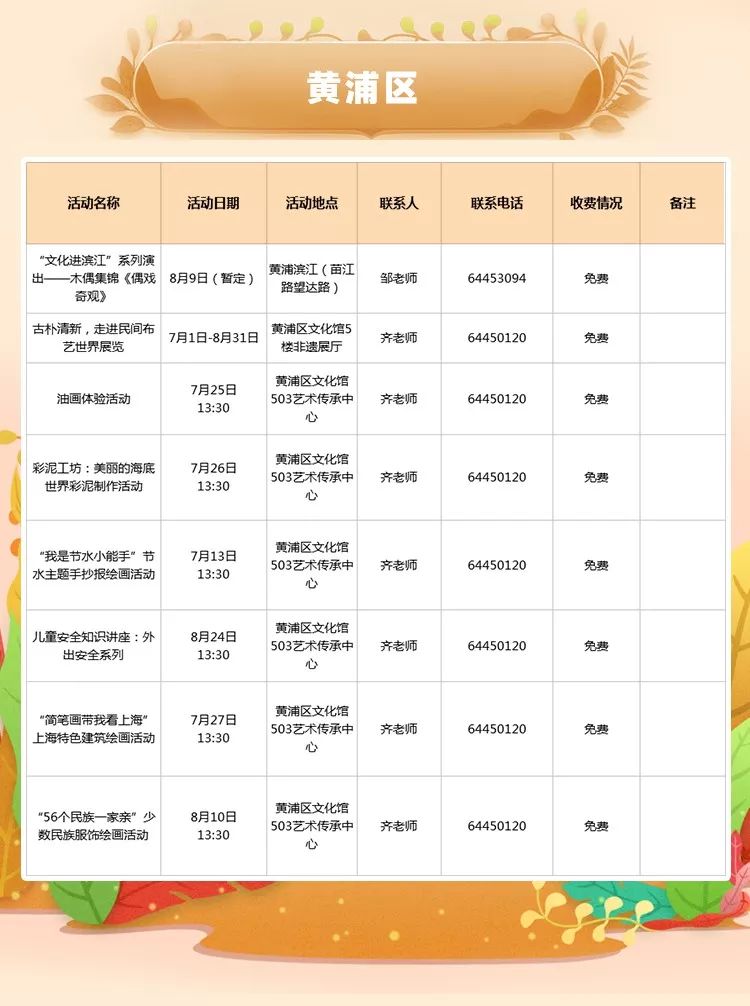 黄浦区

| 活动名称 | 活动日期 | 活动地点 | 联系人 | 联系电话 | 收费情况 | 备注 |
|---|---|---|---|---|---|---|
| “文化进滨江”系列演出——木偶集锦《偶戏奇观》 | 8月9日（暂定） | 黄浦滨江（苗江路望达路） | 邹老师 | 64453094 | 免费 | |
| 古朴清新，走进民间布艺世界展览 | 7月1日-8月31日 | 黄浦区文化馆5楼非遗展厅 | 齐老师 | 64450120 | 免费 | |
| 油画体验活动 | 7月25日 13:30 | 黄浦区文化馆503艺术传承中心 | 齐老师 | 64450120 | 免费 | |
| 彩泥工坊：美丽的海底世界彩泥制作活动 | 7月26日 13:30 | 黄浦区文化馆503艺术传承中心 | 齐老师 | 64450120 | 免费 | |
| “我是节水小能手”节水主题手抄报绘画活动 | 7月13日 13:30 | 黄浦区文化馆503艺术传承中心 | 齐老师 | 64450120 | 免费 | |
| 儿童安全知识讲座：外出安全系列 | 8月24日 13:30 | 黄浦区文化馆503艺术传承中心 | 齐老师 | 64450120 | 免费 | |
| “简笔画带我看上海”上海特色建筑绘画活动 | 7月27日 13:30 | 黄浦区文化馆503艺术传承中心 | 齐老师 | 64450120 | 免费 | |
| “56个民族一家亲”少数民族服饰绘画活动 | 8月10日 13:30 | 黄浦区文化馆503艺术传承中心 | 齐老师 | 64450120 | 免费 | |